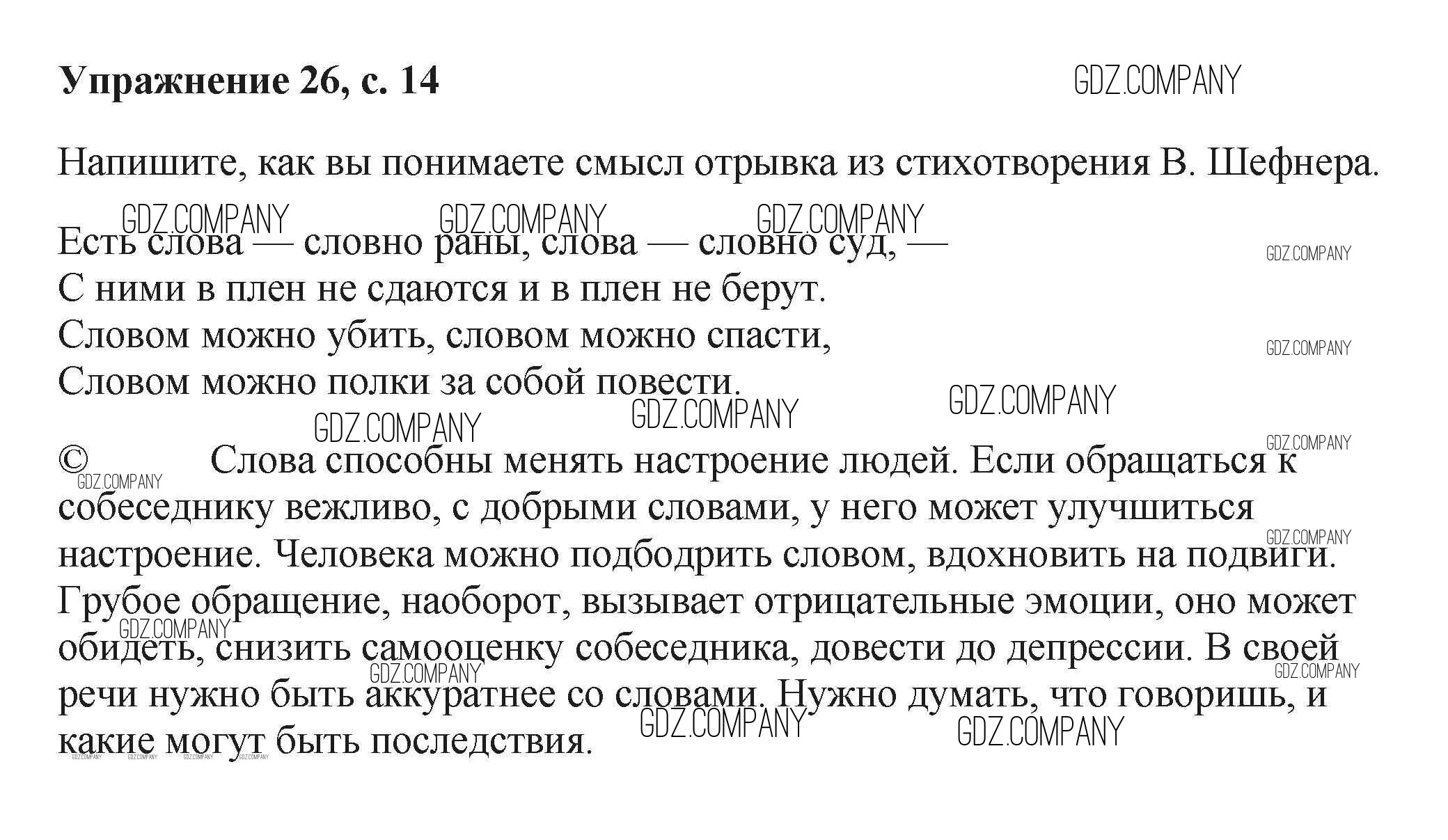 **Упражнение 26, с. 14**

GDZ.COMPANY

Напишите, как вы понимаете смысл отрывка из стихотворения В. Шефнера.

Есть слова — словно раны, слова — словно суд, —
С ними в плен не сдаются и в плен не берут.
Словом можно убить, словом можно спасти,
Словом можно полки за собой повести.

© Слова способны менять настроение людей. Если обращаться к собеседнику вежливо, с добрыми словами, у него может улучшиться настроение. Человека можно подбодрить словом, вдохновить на подвиги. Грубое обращение, наоборот, вызывает отрицательные эмоции, оно может обидеть, снизить самооценку собеседника, довести до депрессии. В своей речи нужно быть аккуратнее со словами. Нужно думать, что говоришь, и какие могут быть последствия.